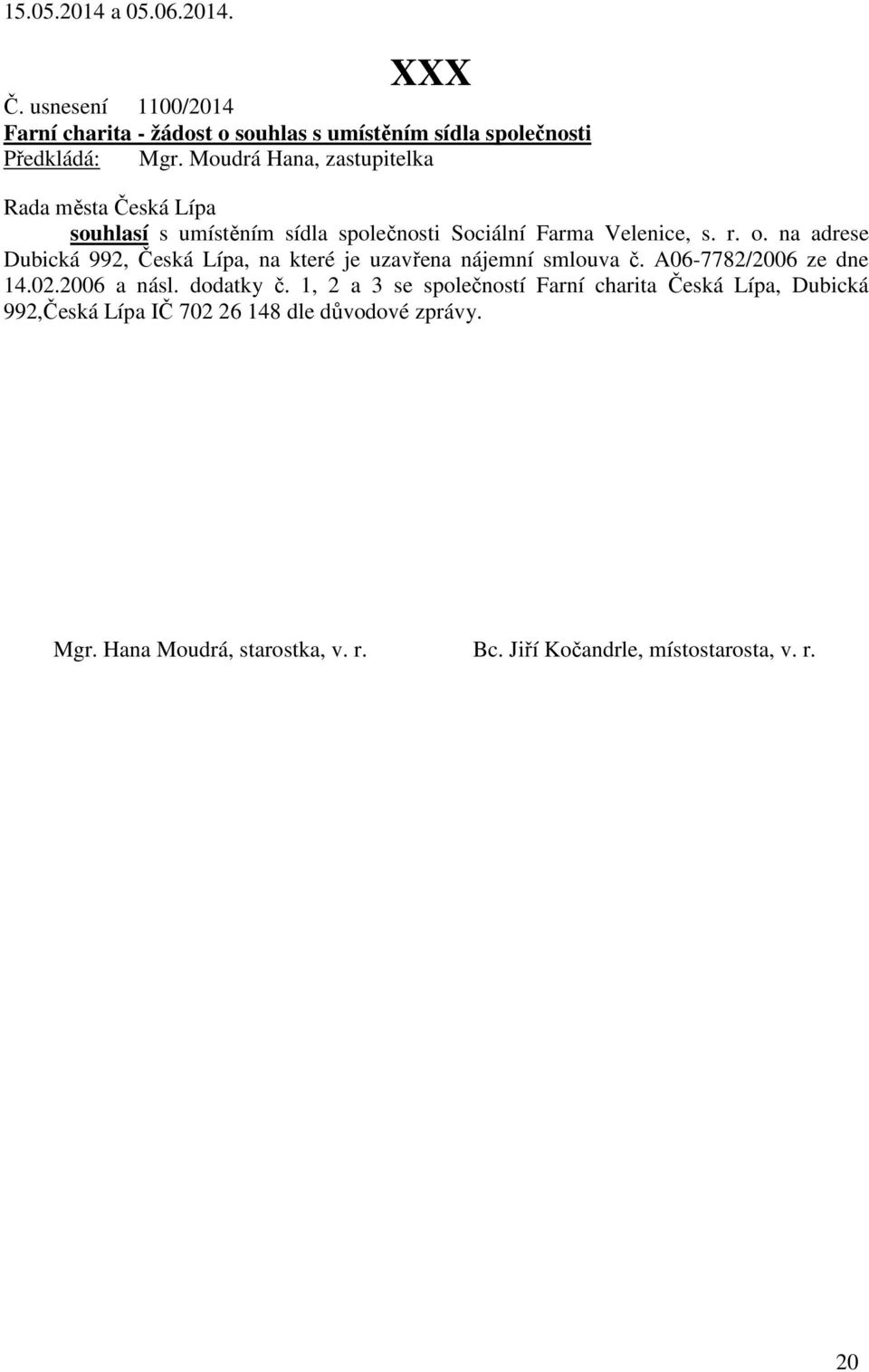 15.05.2014 a 05.06.2014.

XXX

Č. usnesení 1100/2014
Farní charita - žádost o souhlas s umístěním sídla společnosti
Předkládá: Mgr. Moudrá Hana, zastupitelka

Rada města Česká Lípa
souhlasí s umístěním sídla společnosti Sociální Farma Velenice, s. r. o. na adrese Dubická 992, Česká Lípa, na které je uzavřena nájemní smlouva č. A06-7782/2006 ze dne 14.02.2006 a násl. dodatky č. 1, 2 a 3 se společností Farní charita Česká Lípa, Dubická 992,Česká Lípa IČ 702 26 148 dle důvodové zprávy.

Mgr. Hana Moudrá, starostka, v. r.

Bc. Jiří Kočandrle, místostarosta, v. r.

20